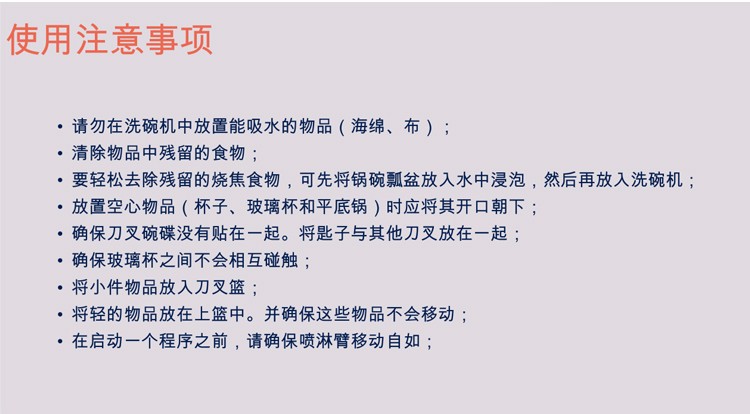 使用注意事项

• 请勿在洗碗机中放置能吸水的物品（海绵、布）；
• 清除物品中残留的食物；
• 要轻松去除残留的烧焦食物，可先将锅碗瓢盆放入水中浸泡，然后再放入洗碗机；
• 放置空心物品（杯子、玻璃杯和平底锅）时应将其开口朝下；
• 确保刀叉碗碟没有贴在一起。将匙子与其他刀叉放在一起；
• 确保玻璃杯之间不会相互碰触；
• 将小件物品放入刀叉篮；
• 将轻的物品放在上篮中。并确保这些物品不会移动；
• 在启动一个程序之前，请确保喷淋臂移动自如；